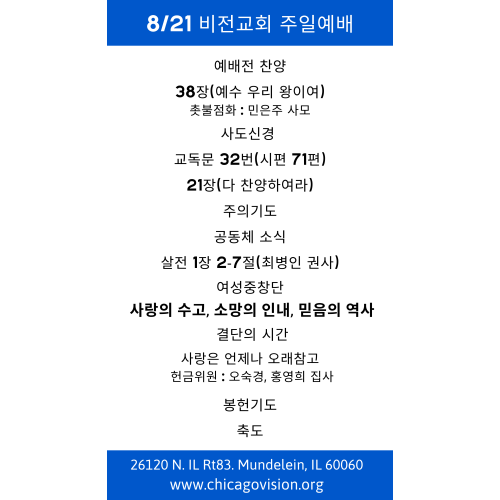 8/21 비전교회 주일예배

예배전 찬양

38장(예수 우리 왕이여)
촛불점화 : 민은주 사모

사도신경

교독문 32번(시편 71편)

21장(다 찬양하여라)

주의기도

공동체 소식

살전 1장 2-7절(최병인 권사)

여성중창단

사랑의 수고, 소망의 인내, 믿음의 역사

결단의 시간

사랑은 언제나 오래참고
헌금위원 : 오숙경, 홍영희 집사

봉헌기도

축도

26120 N. IL Rt83. Mundelein, IL 60060
www.chicagovision.org